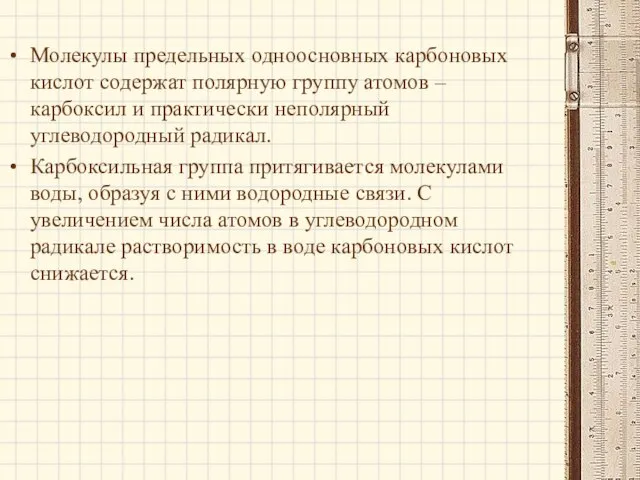 • Молекулы предельных одноосновных карбоновых кислот содержат полярную группу атомов – карбоксил и практически неполярный углеводородный радикал.

• Карбоксильная группа притягивается молекулами воды, образуя с ними водородные связи. С увеличением числа атомов в углеводородном радикале растворимость в воде карбоновых кислот снижается.